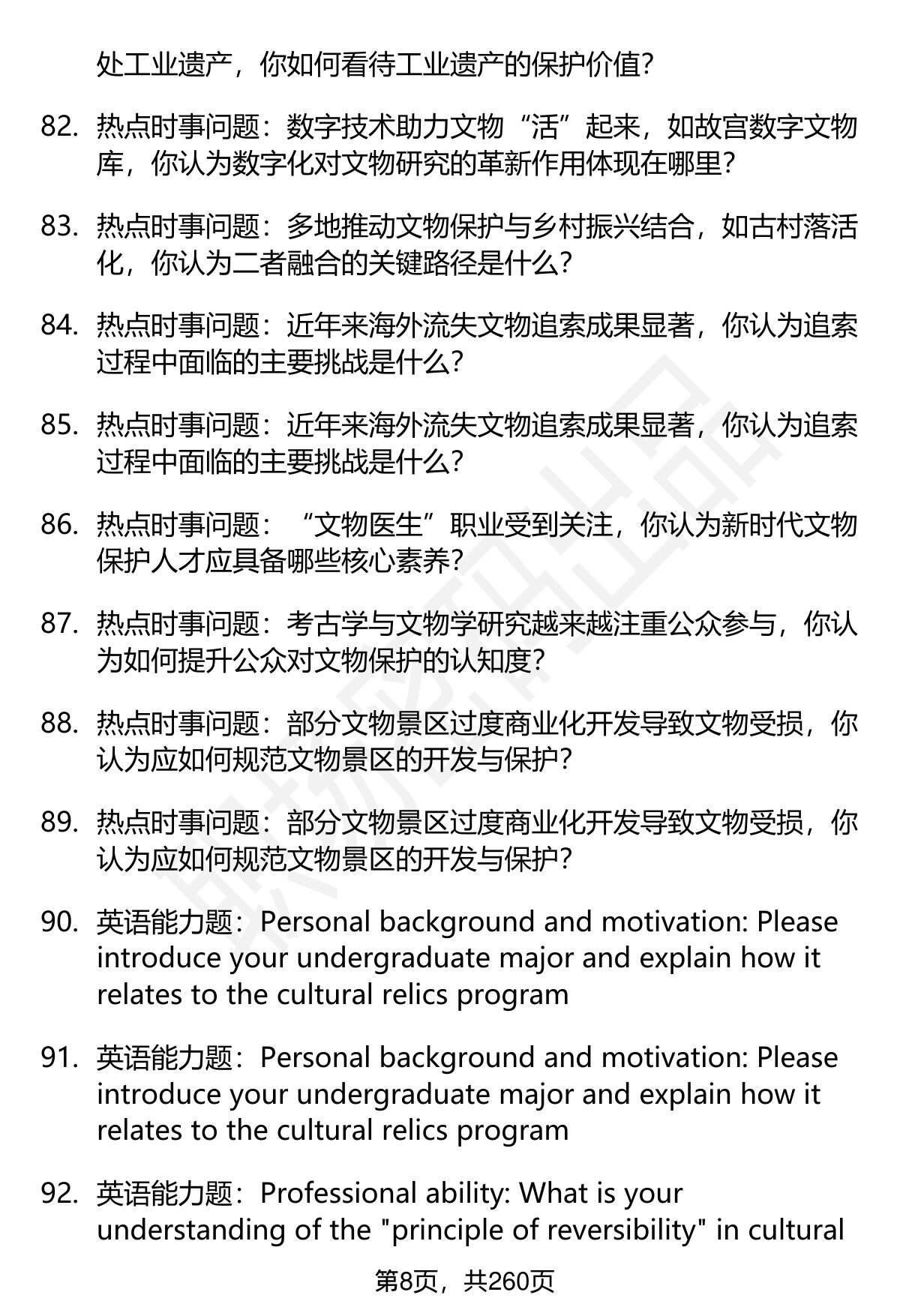 处工业遗产，你如何看待工业遗产的保护价值？

82. 热点时事问题：数字技术助力文物“活”起来，如故宫数字文物库，你认为数字化对文物研究的革新作用体现在哪里？

83. 热点时事问题：多地推动文物保护与乡村振兴结合，如古村落活化，你认为二者融合的关键路径是什么？

84. 热点时事问题：近年来海外流失文物追索成果显著，你认为追索过程中面临的主要挑战是什么？

85. 热点时事问题：近年来海外流失文物追索成果显著，你认为追索过程中面临的主要挑战是什么？

86. 热点时事问题：“文物医生”职业受到关注，你认为新时代文物保护人才应具备哪些核心素养？

87. 热点时事问题：考古学与文物学研究越来越注重公众参与，你认为如何提升公众对文物保护的认知度？

88. 热点时事问题：部分文物景区过度商业化开发导致文物受损，你认为应如何规范文物景区的开发与保护？

89. 热点时事问题：部分文物景区过度商业化开发导致文物受损，你认为应如何规范文物景区的开发与保护？

90. 英语能力题：Personal background and motivation: Please introduce your undergraduate major and explain how it relates to the cultural relics program

91. 英语能力题：Personal background and motivation: Please introduce your undergraduate major and explain how it relates to the cultural relics program

92. 英语能力题：Professional ability: What is your understanding of the "principle of reversibility" in cultural

第8页，共260页